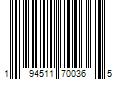 1 94511 70036 5